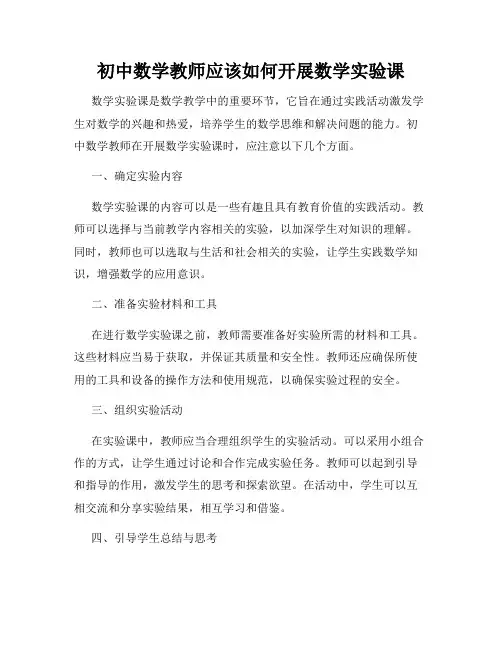 初中数学教师应该如何开展数学实验课

数学实验课是数学教学中的重要环节，它旨在通过实践活动激发学生对数学的兴趣和热爱，培养学生的数学思维和解决问题的能力。初中数学教师在开展数学实验课时，应注意以下几个方面。

一、确定实验内容

数学实验课的内容可以是一些有趣且具有教育价值的实践活动。教师可以选择与当前教学内容相关的实验，以加深学生对知识的理解。同时，教师也可以选取与生活和社会相关的实验，让学生实践数学知识，增强数学的应用意识。

二、准备实验材料和工具

在进行数学实验课之前，教师需要准备好实验所需的材料和工具。这些材料应当易于获取，并保证其质量和安全性。教师还应确保所使用的工具和设备的操作方法和使用规范，以确保实验过程的安全。

三、组织实验活动

在实验课中，教师应当合理组织学生的实验活动。可以采用小组合作的方式，让学生通过讨论和合作完成实验任务。教师可以起到引导和指导的作用，激发学生的思考和探索欲望。在活动中，学生可以互相交流和分享实验结果，相互学习和借鉴。

四、引导学生总结与思考